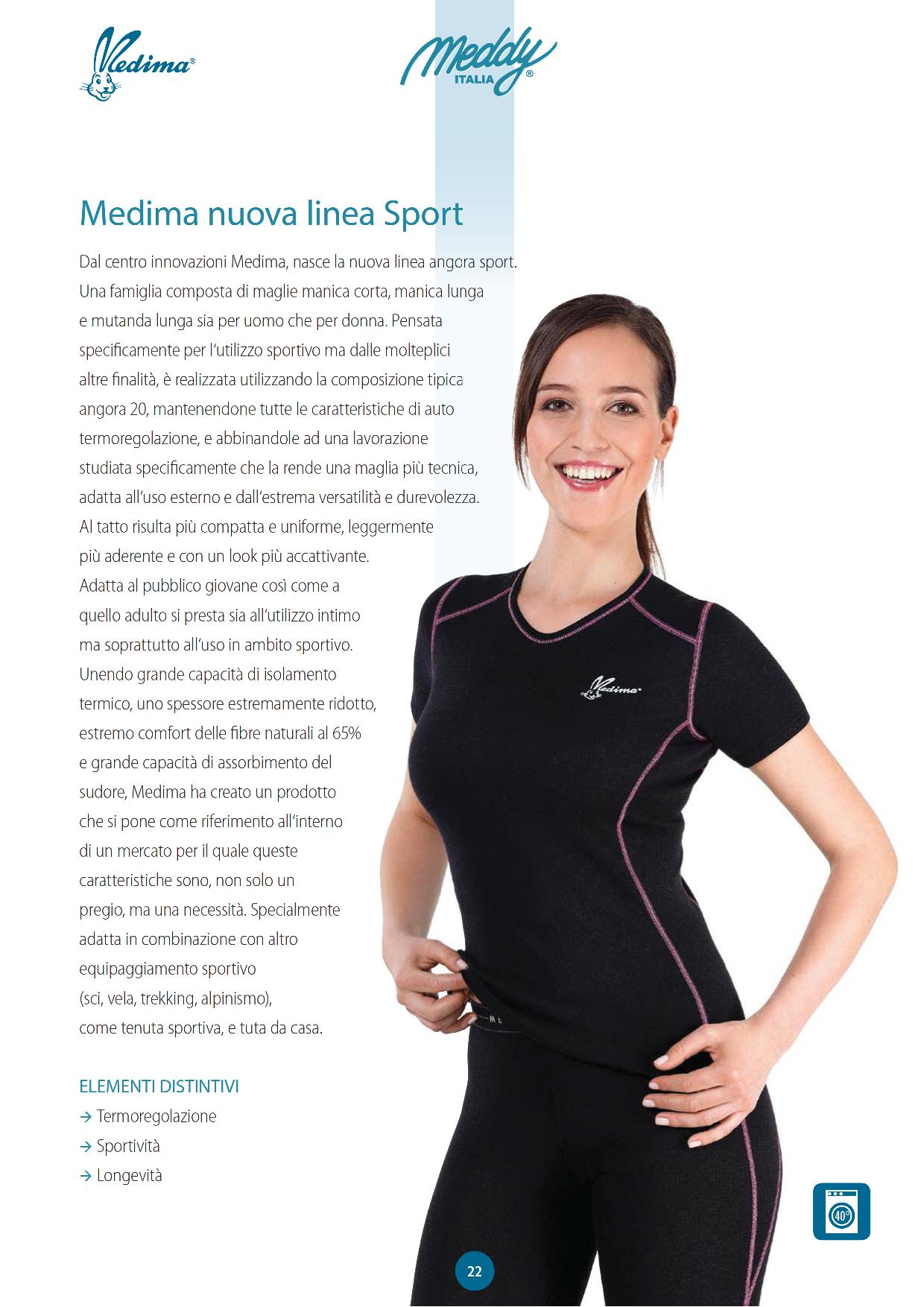 Medima®

Meddy ITALIA®

Medima nuova linea Sport

Dal centro innovazioni Medima, nasce la nuova linea angora sport. Una famiglia composta di maglie manica corta, manica lunga e mutanda lunga sia per uomo che per donna. Pensata specificamente per l'utilizzo sportivo ma dalle molteplici altre finalità, è realizzata utilizzando la composizione tipica angora 20, mantenendone tutte le caratteristiche di auto termoregolazione, e abbinandole ad una lavorazione studiata specificamente che la rende una maglia più tecnica, adatta all'uso esterno e dall'estrema versatilità e durevolezza. Al tatto risulta più compatta e uniforme, leggermente più aderente e con un look più accattivante. Adatta al pubblico giovane così come a quello adulto si presta sia all'utilizzo intimo ma soprattutto all'uso in ambito sportivo. Unendo grande capacità di isolamento termico, uno spessore estremamente ridotto, estremo comfort delle fibre naturali al 65% e grande capacità di assorbimento del sudore, Medima ha creato un prodotto che si pone come riferimento all'interno di un mercato per il quale queste caratteristiche sono, non solo un pregio, ma una necessità. Specialmente adatta in combinazione con altro equipaggiamento sportivo (sci, vela, trekking, alpinismo), come tenuta sportiva, e tuta da casa.

Medima®

ELEMENTI DISTINTIVI
→ Termoregolazione
→ Sportività
→ Longevità

40°

22